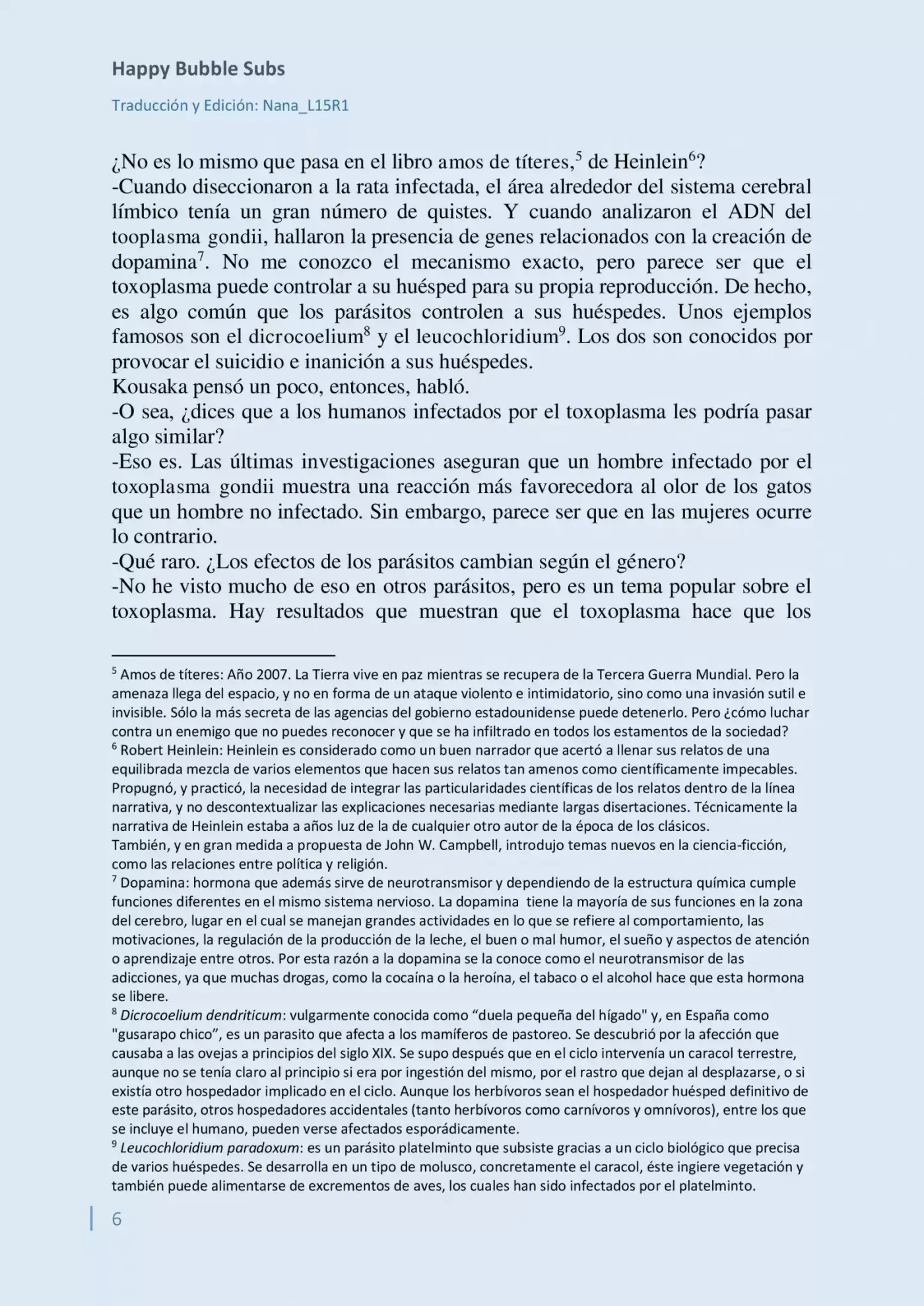 Happy Bubble Subs

Traducción y Edición: Nana_L15R1

¿No es lo mismo que pasa en el libro amos de títeres,$^5$ de Heinlein$^6$?
-Cuando diseccionaron a la rata infectada, el área alrededor del sistema cerebral límbico tenía un gran número de quistes. Y cuando analizaron el ADN del tooplasma gondii, hallaron la presencia de genes relacionados con la creación de dopamina$^7$. No me conozco el mecanismo exacto, pero parece ser que el toxoplasma puede controlar a su huésped para su propia reproducción. De hecho, es algo común que los parásitos controlen a sus huéspedes. Unos ejemplos famosos son el dicrocoelium$^8$ y el leucochloridium$^9$. Los dos son conocidos por provocar el suicidio e inanición a sus huéspedes.
Kousaka pensó un poco, entonces, habló.
-O sea, ¿dices que a los humanos infectados por el toxoplasma les podría pasar algo similar?
-Eso es. Las últimas investigaciones aseguran que un hombre infectado por el toxoplasma gondii muestra una reacción más favorecedora al olor de los gatos que un hombre no infectado. Sin embargo, parece ser que en las mujeres ocurre lo contrario.
-Qué raro. ¿Los efectos de los parásitos cambian según el género?
-No he visto mucho de eso en otros parásitos, pero es un tema popular sobre el toxoplasma. Hay resultados que muestran que el toxoplasma hace que los

$^5$ Amos de títeres: Año 2007. La Tierra vive en paz mientras se recupera de la Tercera Guerra Mundial. Pero la amenaza llega del espacio, y no en forma de un ataque violento e intimidatorio, sino como una invasión sutil e invisible. Sólo la más secreta de las agencias del gobierno estadounidense puede detenerlo. Pero ¿cómo luchar contra un enemigo que no puedes reconocer y que se ha infiltrado en todos los estamentos de la sociedad?
$^6$ Robert Heinlein: Heinlein es considerado como un buen narrador que acertó a llenar sus relatos de una equilibrada mezcla de varios elementos que hacen sus relatos tan amenos como científicamente impecables. Propugnó, y practicó, la necesidad de integrar las particularidades científicas de los relatos dentro de la línea narrativa, y no descontextualizar las explicaciones necesarias mediante largas disertaciones. Técnicamente la narrativa de Heinlein estaba a años luz de la de cualquier otro autor de la época de los clásicos.
También, y en gran medida a propuesta de John W. Campbell, introdujo temas nuevos en la ciencia-ficción, como las relaciones entre política y religión.
$^7$ Dopamina: hormona que además sirve de neurotransmisor y dependiendo de la estructura química cumple funciones diferentes en el mismo sistema nervioso. La dopamina tiene la mayoría de sus funciones en la zona del cerebro, lugar en el cual se manejan grandes actividades en lo que se refiere al comportamiento, las motivaciones, la regulación de la producción de la leche, el buen o mal humor, el sueño y aspectos de atención o aprendizaje entre otros. Por esta razón a la dopamina se la conoce como el neurotransmisor de las adicciones, ya que muchas drogas, como la cocaína o la heroína, el tabaco o el alcohol hace que esta hormona se libere.
$^8$ Dicrocoelium dendriticum: vulgarmente conocida como “duela pequeña del hígado" y, en España como "gusarapo chico”, es un parasito que afecta a los mamíferos de pastoreo. Se descubrió por la afección que causaba a las ovejas a principios del siglo XIX. Se supo después que en el ciclo intervenía un caracol terrestre, aunque no se tenía claro al principio si era por ingestión del mismo, por el rastro que dejan al desplazarse, o si existía otro hospedador implicado en el ciclo. Aunque los herbívoros sean el hospedador huésped definitivo de este parásito, otros hospedadores accidentales (tanto herbívoros como carnívoros y omnívoros), entre los que se incluye el humano, pueden verse afectados esporádicamente.
$^9$ Leucochloridium paradoxum: es un parásito platelminto que subsiste gracias a un ciclo biológico que precisa de varios huéspedes. Se desarrolla en un tipo de molusco, concretamente el caracol, éste ingiere vegetación y también puede alimentarse de excrementos de aves, los cuales han sido infectados por el platelminto.

6